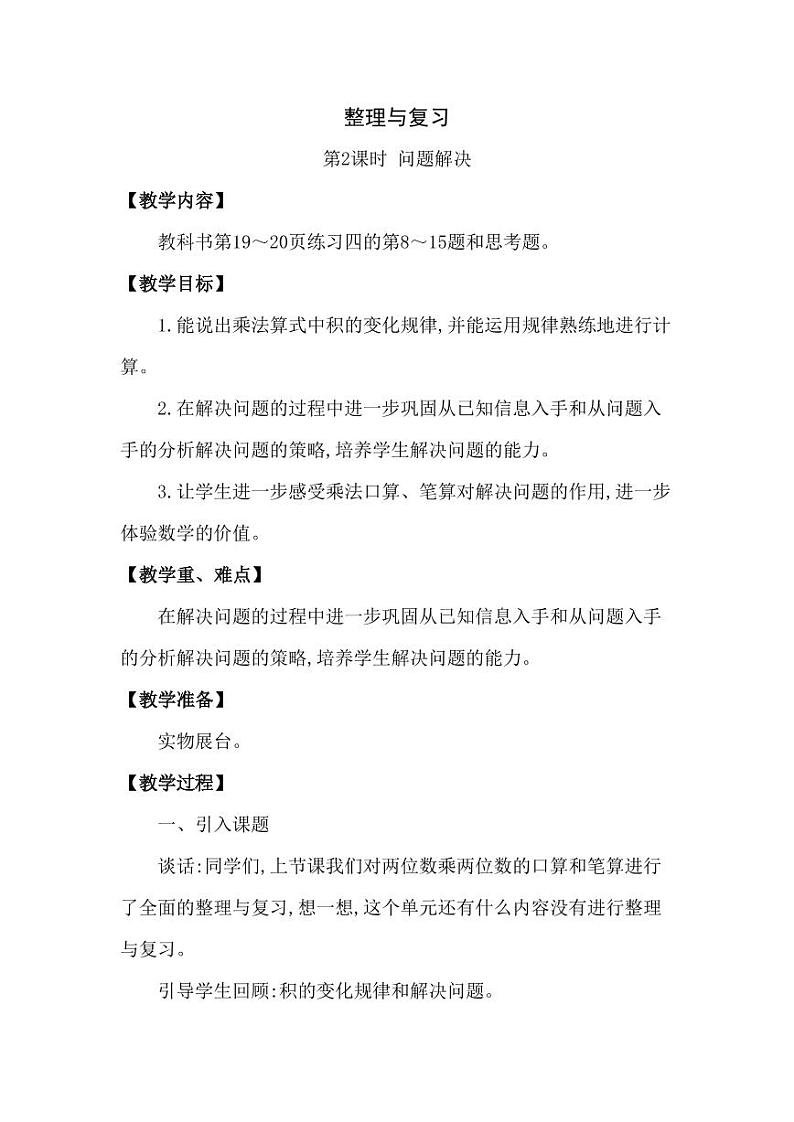 整理与复习

第2课时 问题解决

【教学内容】

教科书第19～20页练习四的第8～15题和思考题。

【教学目标】

1.能说出乘法算式中积的变化规律,并能运用规律熟练地进行计算。

2.在解决问题的过程中进一步巩固从已知信息入手和从问题入手的分析解决问题的策略,培养学生解决问题的能力。

3.让学生进一步感受乘法口算、笔算对解决问题的作用,进一步体验数学的价值。

【教学重、难点】

在解决问题的过程中进一步巩固从已知信息入手和从问题入手的分析解决问题的策略,培养学生解决问题的能力。

【教学准备】

实物展台。

【教学过程】

一、引入课题

谈话:同学们,上节课我们对两位数乘两位数的口算和笔算进行了全面的整理与复习,想一想,这个单元还有什么内容没有进行整理与复习。

引导学生回顾:积的变化规律和解决问题。